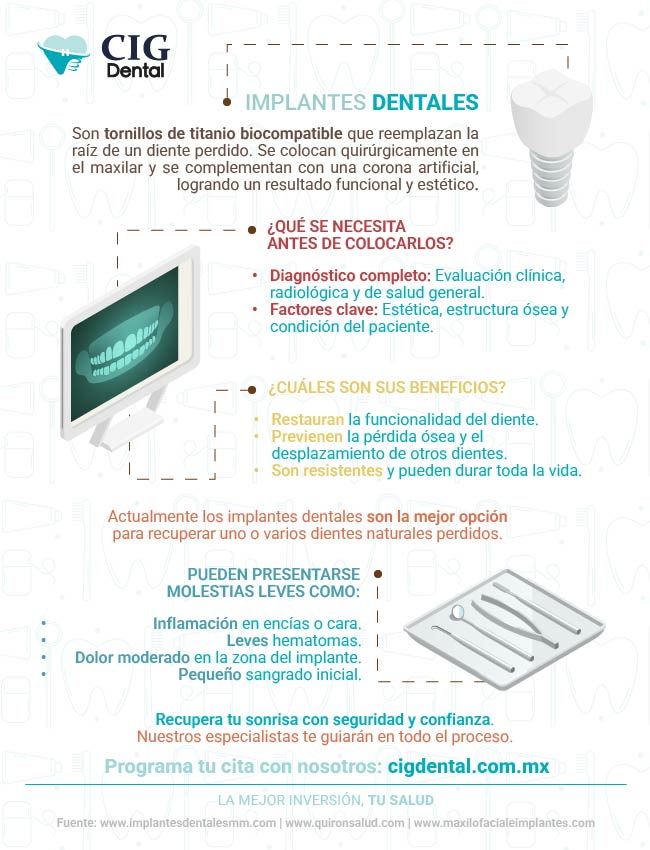 CIG Dental

IMPLANTES DENTALES

Son tornillos de titanio biocompatible que reemplazan la raíz de un diente perdido. Se colocan quirúrgicamente en el maxilar y se complementan con una corona artificial, logrando un resultado funcional y estético.

¿QUÉ SE NECESITA ANTES DE COLOCARLOS?

• Diagnóstico completo: Evaluación clínica, radiológica y de salud general.
• Factores clave: Estética, estructura ósea y condición del paciente.

¿CUÁLES SON SUS BENEFICIOS?

• Restauran la funcionalidad del diente.
• Previenen la pérdida ósea y el desplazamiento de otros dientes.
• Son resistentes y pueden durar toda la vida.

Actualmente los implantes dentales son la mejor opción para recuperar uno o varios dientes naturales perdidos.

PUEDEN PRESENTARSE MOLESTIAS LEVES COMO:

• Inflamación en encías o cara.
• Leves hematomas.
• Dolor moderado en la zona del implante.
• Pequeño sangrado inicial.

Recupera tu sonrisa con seguridad y confianza.
Nuestros especialistas te guiarán en todo el proceso.

Programa tu cita con nosotros: cigdental.com.mx

LA MEJOR INVERSIÓN, TU SALUD

Fuente: www.implantesdentalesmm.com | www.quironsalud.com | www.maxilofacialeimplantes.com